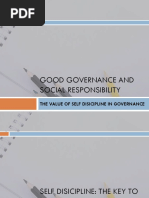 PDF

GOOD GOVERNANCE AND SOCIAL RESPONSIBILITY

THE VALUE OF SELF DISICIPLINE IN GOVERNANCE

SELF DISICIPLINE: THE KEY TO